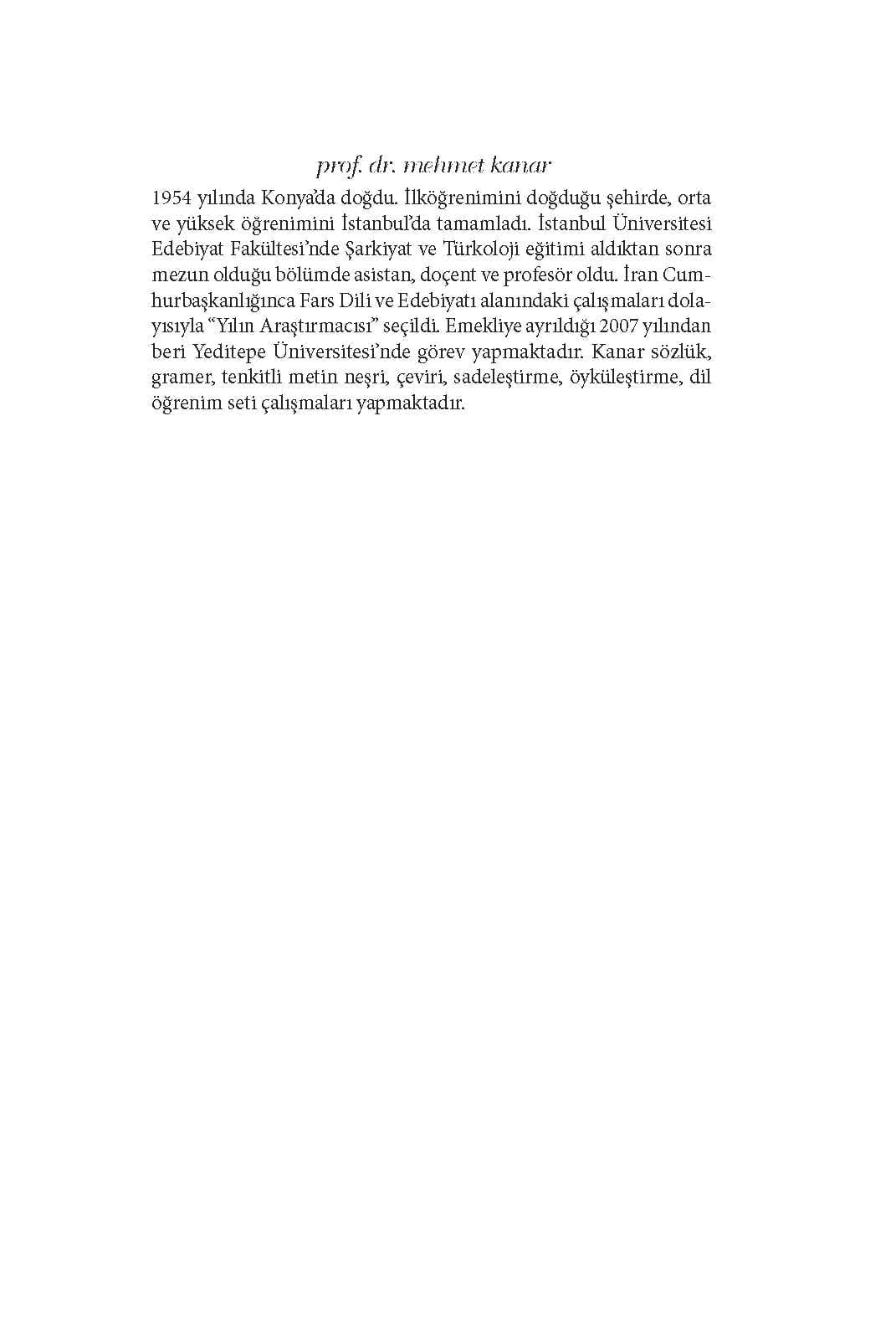 prof. dr. mehmet kanar

1954 yılında Konya'da doğdu. İlköğrenimini doğduğu şehirde, orta ve yüksek öğrenimini İstanbul'da tamamladı. İstanbul Üniversitesi Edebiyat Fakültesi'nde Şarkiyat ve Türkoloji eğitimi aldıktan sonra mezun olduğu bölümde asistan, doçent ve profesör oldu. İran Cumhurbaşkanlığınca Fars Dili ve Edebiyatı alanındaki çalışmaları dolayısıyla "Yılın Araştırmacısı" seçildi. Emekliye ayrıldığı 2007 yılından beri Yeditepe Üniversitesi'nde görev yapmaktadır. Kanar sözlük, gramer, tenkitli metin neşri, çeviri, sadeleştirme, öyküleştirme, dil öğrenim seti çalışmaları yapmaktadır.